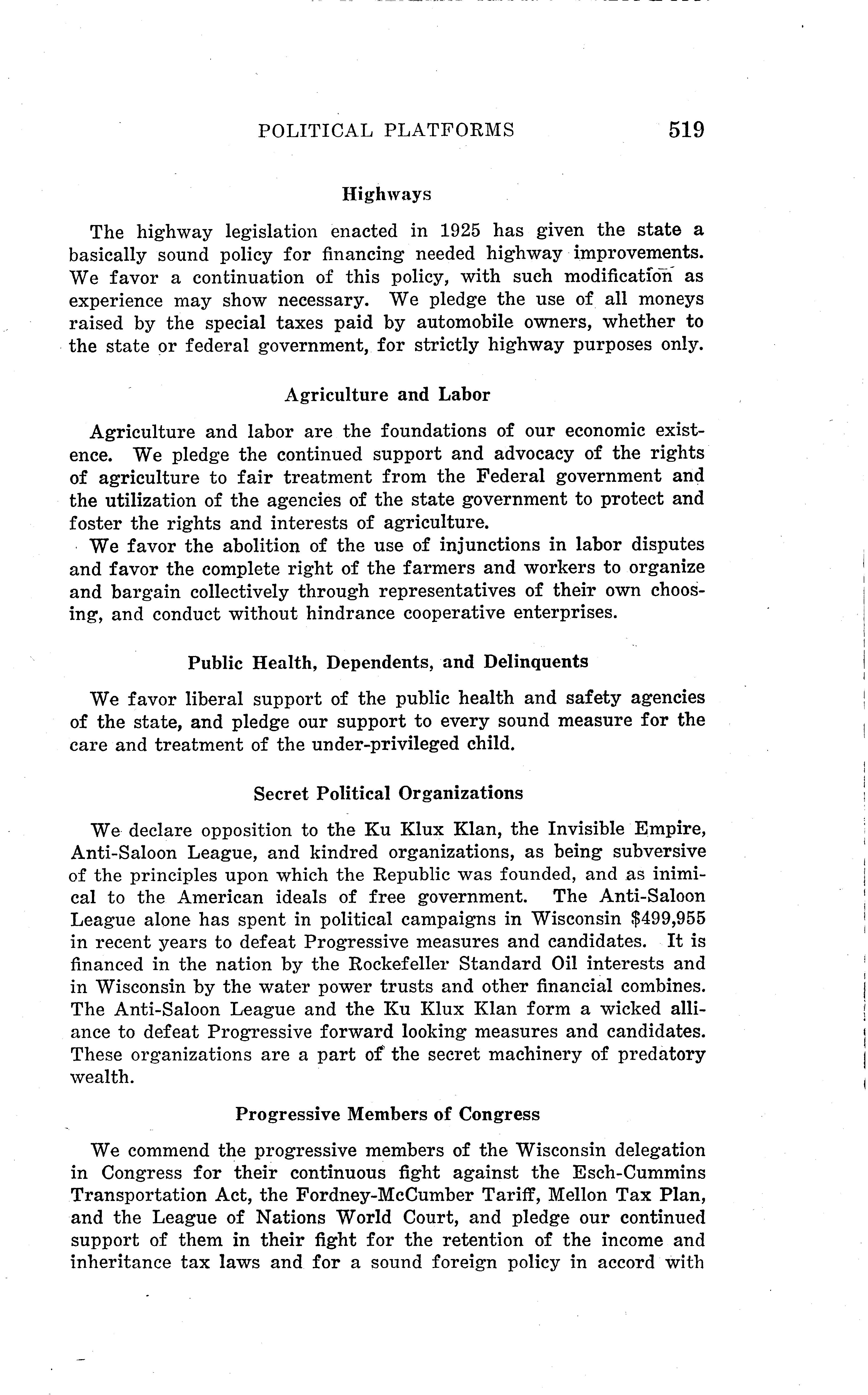 POLITICAL PLATFORMS 519

Highways

The highway legislation enacted in 1925 has given the state a basically sound policy for financing needed highway improvements. We favor a continuation of this policy, with such modification as experience may show necessary. We pledge the use of all moneys raised by the special taxes paid by automobile owners, whether to the state or federal government, for strictly highway purposes only.

Agriculture and Labor

Agriculture and labor are the foundations of our economic existence. We pledge the continued support and advocacy of the rights of agriculture to fair treatment from the Federal government and the utilization of the agencies of the state government to protect and foster the rights and interests of agriculture.

We favor the abolition of the use of injunctions in labor disputes and favor the complete right of the farmers and workers to organize and bargain collectively through representatives of their own choosing, and conduct without hindrance cooperative enterprises.

Public Health, Dependents, and Delinquents

We favor liberal support of the public health and safety agencies of the state, and pledge our support to every sound measure for the care and treatment of the under-privileged child.

Secret Political Organizations

We declare opposition to the Ku Klux Klan, the Invisible Empire, Anti-Saloon League, and kindred organizations, as being subversive of the principles upon which the Republic was founded, and as inimical to the American ideals of free government. The Anti-Saloon League alone has spent in political campaigns in Wisconsin $499,955 in recent years to defeat Progressive measures and candidates. It is financed in the nation by the Rockefeller Standard Oil interests and in Wisconsin by the water power trusts and other financial combines. The Anti-Saloon League and the Ku Klux Klan form a wicked alliance to defeat Progressive forward looking measures and candidates. These organizations are a part of the secret machinery of predatory wealth.

Progressive Members of Congress

We commend the progressive members of the Wisconsin delegation in Congress for their continuous fight against the Esch-Cummins Transportation Act, the Fordney-McCumber Tariff, Mellon Tax Plan, and the League of Nations World Court, and pledge our continued support of them in their fight for the retention of the income and inheritance tax laws and for a sound foreign policy in accord with